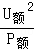 $\frac{U_{额}^{2}}{P_{额}}$